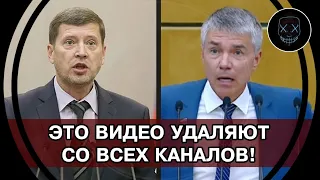 ЭТО ВИДЕО УДАЛЯЮТ СО ВСЕХ КАНАЛОВ!